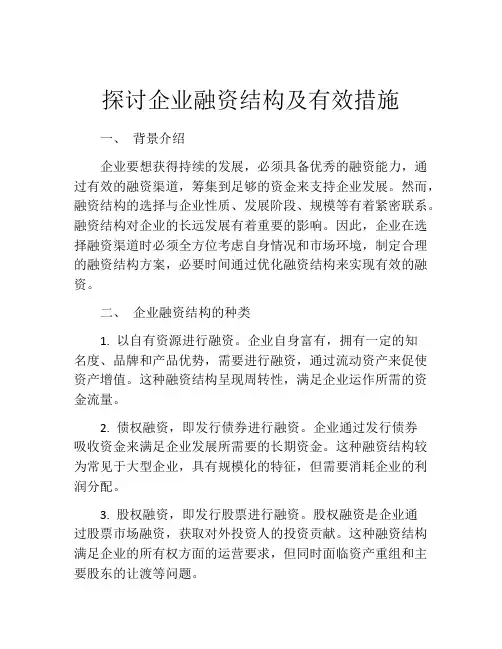 探讨企业融资结构及有效措施

一、 背景介绍

企业要想获得持续的发展，必须具备优秀的融资能力，通过有效的融资渠道，筹集到足够的资金来支持企业发展。然而，融资结构的选择与企业性质、发展阶段、规模等有着紧密联系。融资结构对企业的长远发展有着重要的影响。因此，企业在选择融资渠道时必须全方位考虑自身情况和市场环境，制定合理的融资结构方案，必要时间通过优化融资结构来实现有效的融资。

二、 企业融资结构的种类

1. 以自有资源进行融资。企业自身富有，拥有一定的知名度、品牌和产品优势，需要进行融资，通过流动资产来促使资产增值。这种融资结构呈现周转性，满足企业运作所需的资金流量。

2. 债权融资，即发行债券进行融资。企业通过发行债券吸收资金来满足企业发展所需要的长期资金。这种融资结构较为常见于大型企业，具有规模化的特征，但需要消耗企业的利润分配。

3. 股权融资，即发行股票进行融资。股权融资是企业通过股票市场融资，获取对外投资人的投资贡献。这种融资结构满足企业的所有权方面的运营要求，但同时面临资产重组和主要股东的让渡等问题。